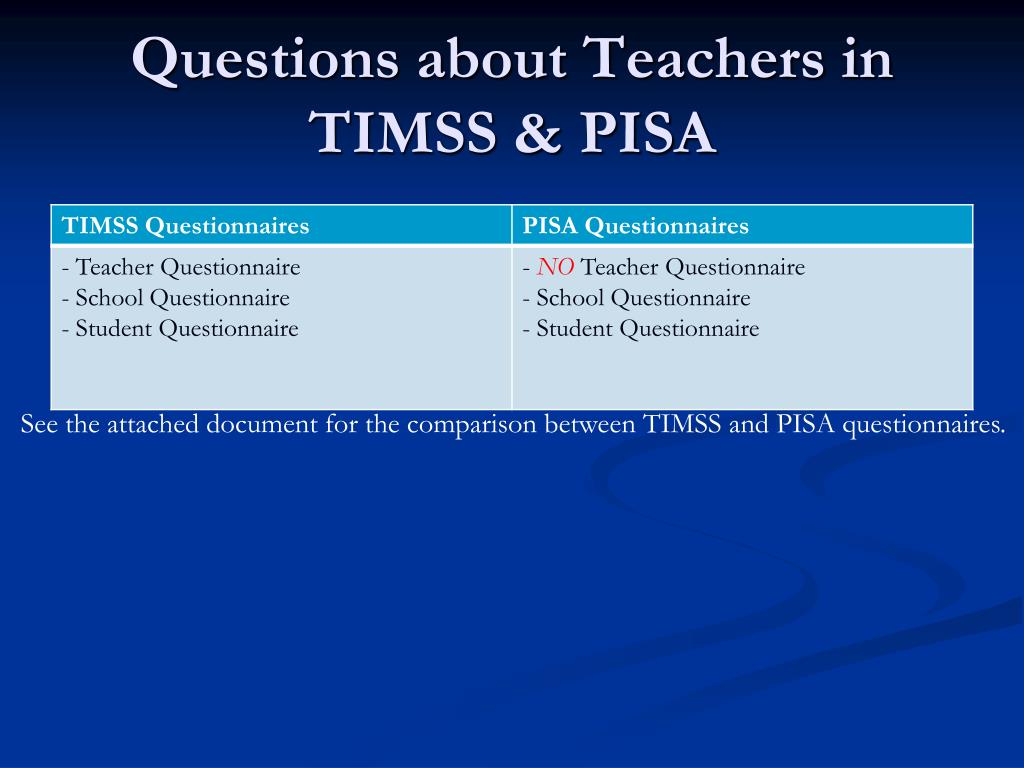 Questions about Teachers in TIMSS & PISA

| TIMSS Questionnaires | PISA Questionnaires |
|---|---|
| - Teacher Questionnaire<br>- School Questionnaire<br>- Student Questionnaire | - NO Teacher Questionnaire<br>- School Questionnaire<br>- Student Questionnaire |

See the attached document for the comparison between TIMSS and PISA questionnaires.